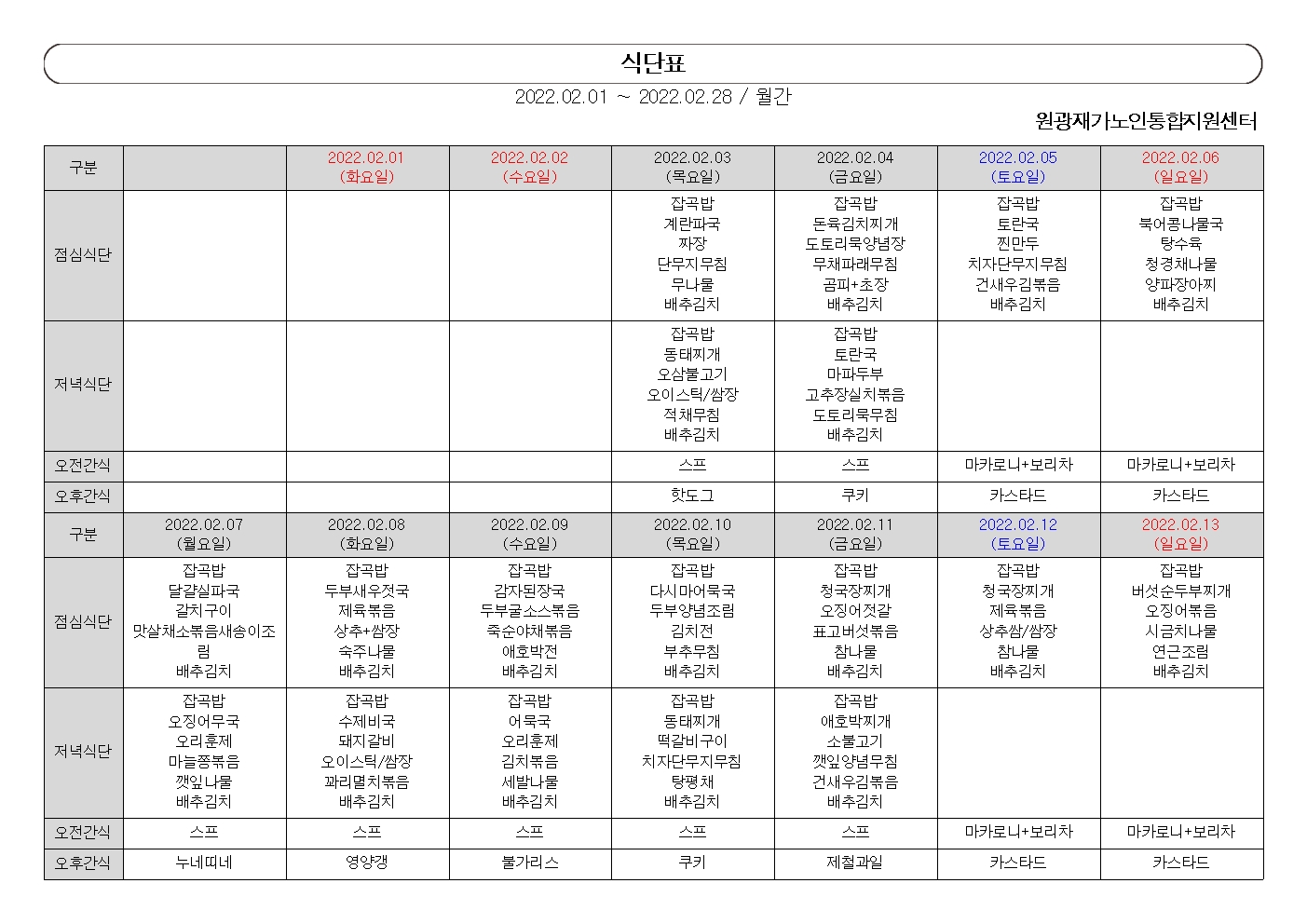 식단표

2022.02.01 ~ 2022.02.28 / 월간

원광재가노인통합지원센터

| 구분 | | 2022.02.01 (화요일) | 2022.02.02 (수요일) | 2022.02.03 (목요일) | 2022.02.04 (금요일) | 2022.02.05 (토요일) | 2022.02.06 (일요일) |
|---|---|---|---|---|---|---|---|
| 점심식단 | | | | 잡곡밥 계란파국 짜장 단무지무침 무나물 배추김치 | 잡곡밥 돈육김치찌개 도토리묵양념장 무채파래무침 곰피+초장 배추김치 | 잡곡밥 토란국 찐만두 치자단무지무침 건새우김볶음 배추김치 | 잡곡밥 북어콩나물국 탕수육 청경채나물 양파장아찌 배추김치 |
| 저녁식단 | | | | 잡곡밥 동태찌개 오삼불고기 오이스틱/쌈장 적채무침 배추김치 | 잡곡밥 토란국 마파두부 고추장실치볶음 도토리묵무침 배추김치 | | |
| 오전간식 | | | | 스프 | 스프 | 마카로니+보리차 | 마카로니+보리차 |
| 오후간식 | | | | 핫도그 | 쿠키 | 카스타드 | 카스타드 |
| 구분 | 2022.02.07 (월요일) | 2022.02.08 (화요일) | 2022.02.09 (수요일) | 2022.02.10 (목요일) | 2022.02.11 (금요일) | 2022.02.12 (토요일) | 2022.02.13 (일요일) |
| 점심식단 | 잡곡밥 달걀실파국 갈치구이 맛살채소볶음새송이조림 배추김치 | 잡곡밥 두부새우젓국 제육볶음 상추+쌈장 숙주나물 배추김치 | 잡곡밥 감자된장국 두부굴소스볶음 죽순야채볶음 애호박전 배추김치 | 잡곡밥 다시마어묵국 두부양념조림 김치전 부추무침 배추김치 | 잡곡밥 청국장찌개 오징어젓갈 표고버섯볶음 참나물 배추김치 | 잡곡밥 청국장찌개 제육볶음 상추쌈/쌈장 참나물 배추김치 | 잡곡밥 버섯순두부찌개 오징어볶음 시금치나물 연근조림 배추김치 |
| 저녁식단 | 잡곡밥 오징어무국 오리훈제 마늘쫑볶음 깻잎나물 배추김치 | 잡곡밥 수제비국 돼지갈비 오이스틱/쌈장 꽈리멸치볶음 배추김치 | 잡곡밥 어묵국 오리훈제 김치볶음 세발나물 배추김치 | 잡곡밥 동태찌개 떡갈비구이 치자단무지무침 탕평채 배추김치 | 잡곡밥 애호박찌개 소불고기 깻잎양념무침 건새우김볶음 배추김치 | | |
| 오전간식 | 스프 | 스프 | 스프 | 스프 | 스프 | 마카로니+보리차 | 마카로니+보리차 |
| 오후간식 | 누네띠네 | 영양갱 | 불가리스 | 쿠키 | 제철과일 | 카스타드 | 카스타드 |